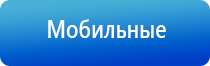 Мобильные